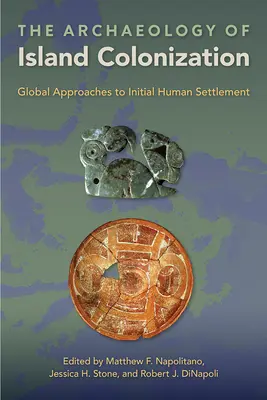 THE ARCHAEOLOGY OF
Island Colonization

Global Approaches to Initial Human Settlement

Edited by Matthew F. Napolitano, Jessica H. Stone, and Robert J. DiNapoli